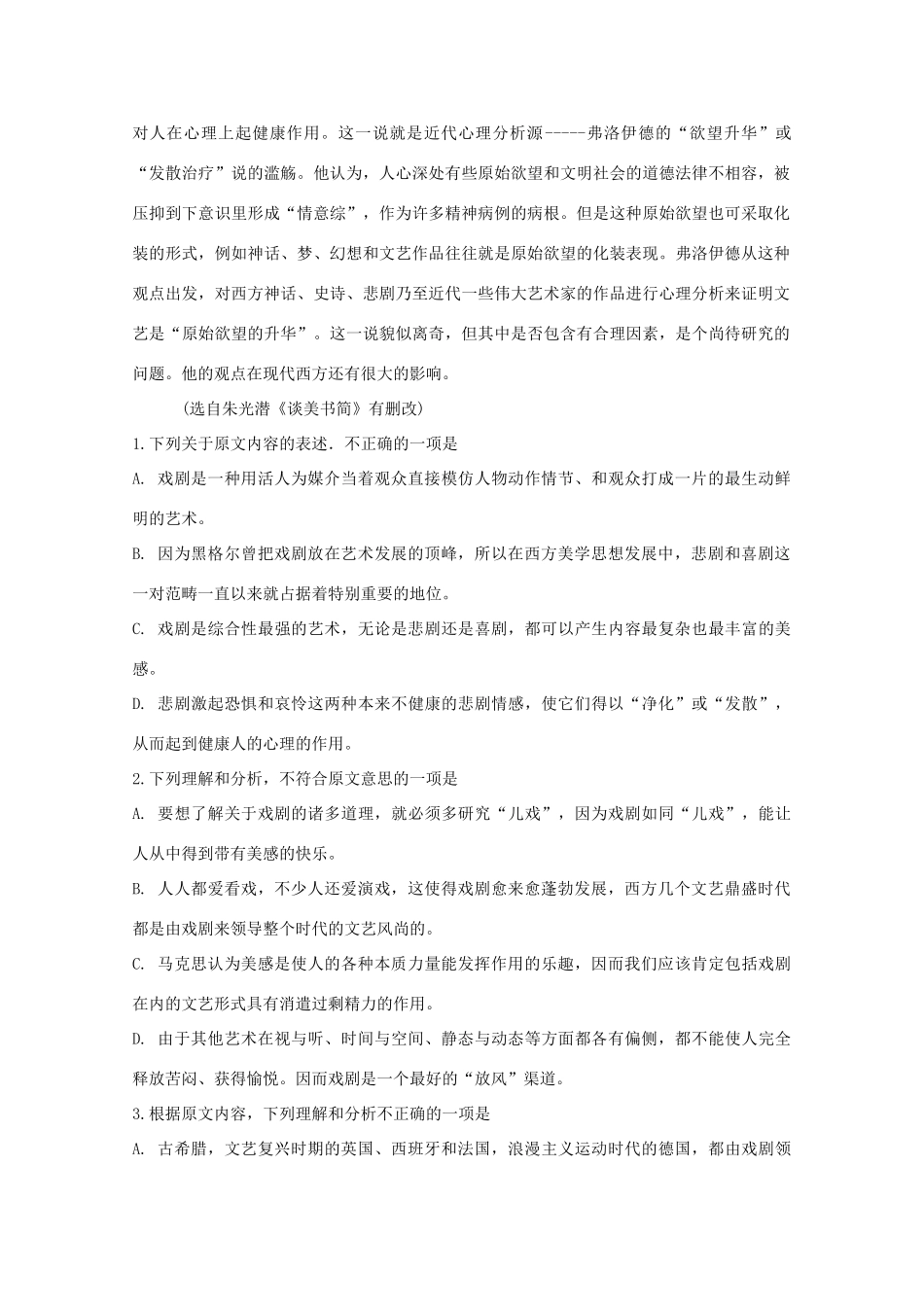 对人在心理上起健康作用。这一说就是近代心理分析源-----弗洛伊德的“欲望升华”或“发散治疗”说的滥觞。他认为，人心深处有些原始欲望和文明社会的道德法律不相容，被压抑到下意识里形成“情意综”，作为许多精神病例的病根。但是这种原始欲望也可采取化装的形式，例如神话、梦、幻想和文艺作品往往就是原始欲望的化装表现。弗洛伊德从这种观点出发，对西方神话、史诗、悲剧乃至近代一些伟大艺术家的作品进行心理分析来证明文艺是“原始欲望的升华”。这一说貌似离奇，但其中是否包含有合理因素，是个尚待研究的问题。他的观点在现代西方还有很大的影响。

(选自朱光潜《谈美书简》有删改)

1.下列关于原文内容的表述．不正确的一项是

A. 戏剧是一种用活人为媒介当着观众直接模仿人物动作情节、和观众打成一片的最生动鲜明的艺术。

B. 因为黑格尔曾把戏剧放在艺术发展的顶峰，所以在西方美学思想发展中，悲剧和喜剧这一对范畴一直以来就占据着特别重要的地位。

C. 戏剧是综合性最强的艺术，无论是悲剧还是喜剧，都可以产生内容最复杂也最丰富的美感。

D. 悲剧激起恐惧和哀怜这两种本来不健康的悲剧情感，使它们得以“净化”或“发散”，从而起到健康人的心理的作用。

2.下列理解和分析，不符合原文意思的一项是

A. 要想了解关于戏剧的诸多道理，就必须多研究“儿戏”，因为戏剧如同“儿戏”，能让人从中得到带有美感的快乐。

B. 人人都爱看戏，不少人还爱演戏，这使得戏剧愈来愈蓬勃发展，西方几个文艺鼎盛时代都是由戏剧来领导整个时代的文艺风尚的。

C. 马克思认为美感是使人的各种本质力量能发挥作用的乐趣，因而我们应该肯定包括戏剧在内的文艺形式具有消遣过剩精力的作用。

D. 由于其他艺术在视与听、时间与空间、静态与动态等方面都各有偏侧，都不能使人完全释放苦闷、获得愉悦。因而戏剧是一个最好的“放风”渠道。

3.根据原文内容，下列理解和分析不正确的一项是

A. 古希腊，文艺复兴时期的英国、西班牙和法国，浪漫主义运动时代的德国，都由戏剧领